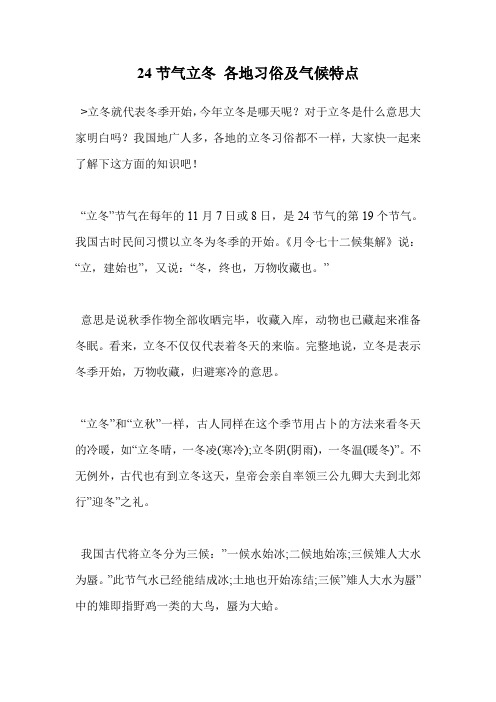 24 节气立冬 各地习俗及气候特点

>立冬就代表冬季开始，今年立冬是哪天呢？对于立冬是什么意思大家明白吗？我国地广人多，各地的立冬习俗都不一样，大家快一起来了解下这方面的知识吧！

“立冬”节气在每年的 11 月 7 日或 8 日，是 24 节气的第 19 个节气。我国古时民间习惯以立冬为冬季的开始。《月令七十二候集解》说：“立，建始也”，又说：“冬，终也，万物收藏也。”

意思是说秋季作物全部收晒完毕，收藏入库，动物也已藏起来准备冬眠。看来，立冬不仅仅代表着冬天的来临。完整地说，立冬是表示冬季开始，万物收藏，归避寒冷的意思。

“立冬”和“立秋”一样，古人同样在这个季节用占卜的方法来看冬天的冷暖，如“立冬晴，一冬凌(寒冷);立冬阴(阴雨)，一冬温(暖冬)”。不无例外，古代也有到立冬这天，皇帝会亲自率领三公九卿大夫到北郊行”迎冬”之礼。

我国古代将立冬分为三候：”一候水始冰;二候地始冻;三候雉人大水为蜃。”此节气水已经能结成冰;土地也开始冻结;三候”雉人大水为蜃”中的雉即指野鸡一类的大鸟，蜃为大蛤。